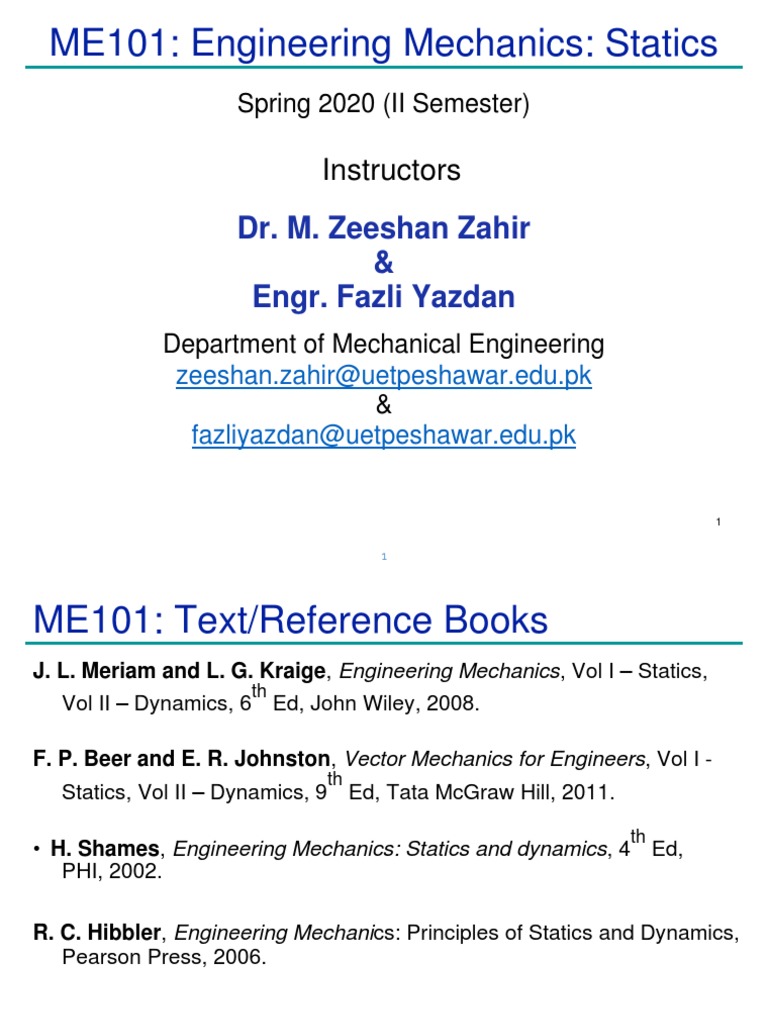 ME101: Engineering Mechanics: Statics

Spring 2020 (II Semester)

Instructors

Dr. M. Zeeshan Zahir
&
Engr. Fazli Yazdan

Department of Mechanical Engineering
zeeshan.zahir@uetpeshawar.edu.pk
&
fazliyazdan@uetpeshawar.edu.pk

1

1

ME101: Text/Reference Books

J. L. Meriam and L. G. Kraige, Engineering Mechanics, Vol I – Statics, Vol II – Dynamics, 6$^{th}$ Ed, John Wiley, 2008.

F. P. Beer and E. R. Johnston, Vector Mechanics for Engineers, Vol I - Statics, Vol II – Dynamics, 9$^{th}$ Ed, Tata McGraw Hill, 2011.

• H. Shames, Engineering Mechanics: Statics and dynamics, 4$^{th}$ Ed, PHI, 2002.

R. C. Hibbler, Engineering Mechanics: Principles of Statics and Dynamics, Pearson Press, 2006.